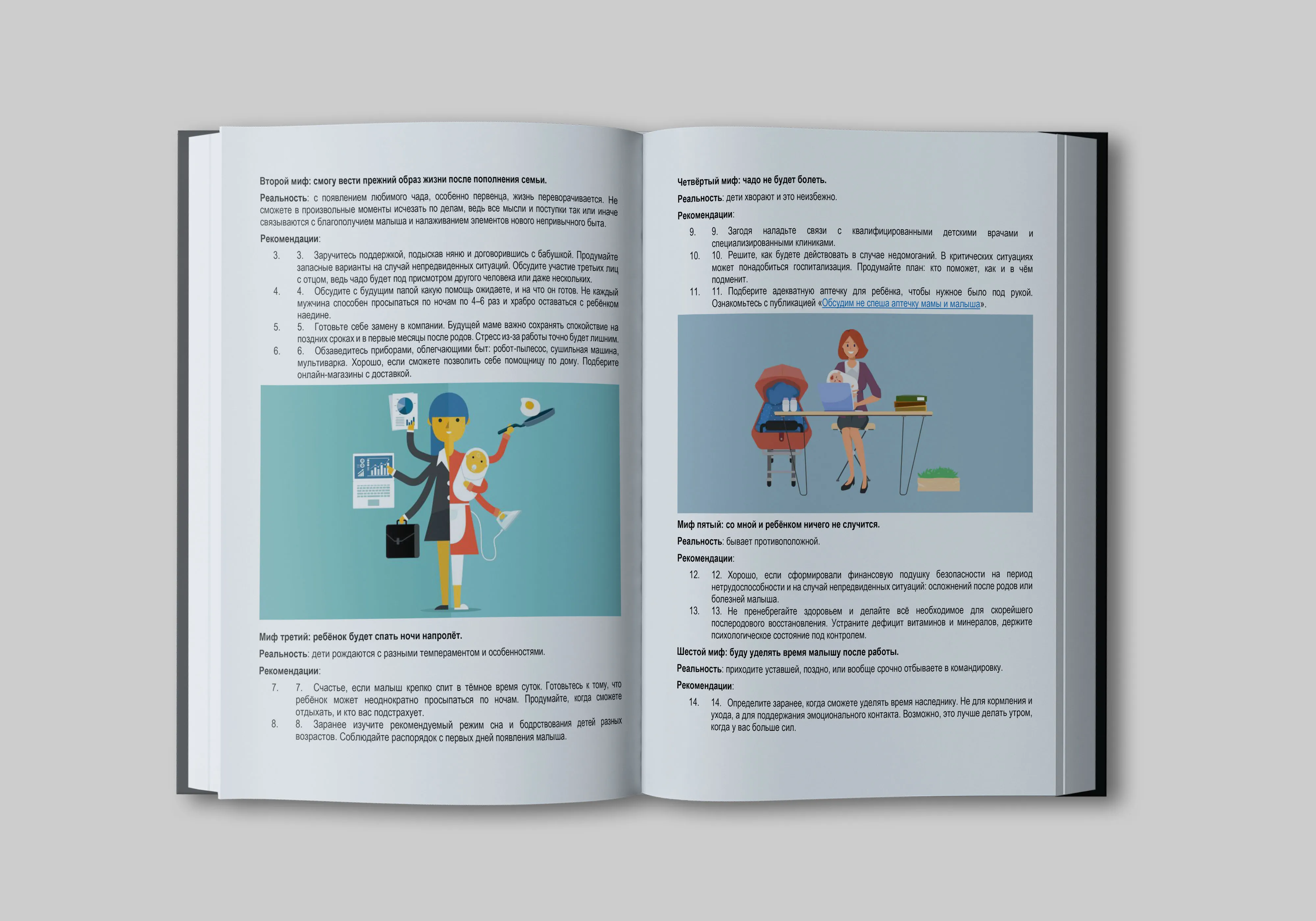 Второй миф: смогу вести прежний образ жизни после пополнения семьи.

Реальность: с появлением любимого чада, особенно первенца, жизнь переворачивается. Не сможете в произвольные моменты исчезать по делам, ведь все мысли и поступки так или иначе связываются с благополучием малыша и налаживанием элементов нового непривычного быта.

Рекомендации:

3. 3. Заручитесь поддержкой, подыскав няню и договорившись с бабушкой. Продумайте запасные варианты на случай непредвиденных ситуаций. Обсудите участие третьих лиц с отцом, ведь чадо будет под присмотром другого человека или даже нескольких.
4. 4. Обсудите с будущим папой какую помощь ожидаете, и на что он готов. Не каждый мужчина способен просыпаться по ночам по 4–6 раз и храбро оставаться с ребёнком наедине.
5. 5. Готовьте себе замену в компании. Будущей маме важно сохранять спокойствие на поздних сроках и в первые месяцы после родов. Стресс из-за работы точно будет лишним.
6. 6. Обзаведитесь приборами, облегчающими быт: робот-пылесос, сушильная машина, мультиварка. Хорошо, если сможете позволить себе помощницу по дому. Подберите онлайн-магазины с доставкой.

Миф третий: ребёнок будет спать ночи напролёт.

Реальность: дети рождаются с разными темпераментом и особенностями.

Рекомендации:

7. 7. Счастье, если малыш крепко спит в тёмное время суток. Готовьтесь к тому, что ребёнок может неоднократно просыпаться по ночам. Продумайте, когда сможете отдыхать, и кто вас подстрахует.
8. 8. Заранее изучите рекомендуемый режим сна и бодрствования детей разных возрастов. Соблюдайте распорядок с первых дней появления малыша.

Четвёртый миф: чадо не будет болеть.

Реальность: дети хворают и это неизбежно.

Рекомендации:

9. 9. Загодя наладьте связи с квалифицированными детскими врачами и специализированными клиниками.
10. 10. Решите, как будете действовать в случае недомоганий. В критических ситуациях может понадобиться госпитализация. Продумайте план: кто поможет, как и в чём подменит.
11. 11. Подберите адекватную аптечку для ребёнка, чтобы нужное было под рукой. Ознакомьтесь с публикацией «Обсудим не спеша аптечку мамы и малыша».

Миф пятый: со мной и ребёнком ничего не случится.

Реальность: бывает противоположной.

Рекомендации:

12. 12. Хорошо, если сформировали финансовую подушку безопасности на период нетрудоспособности и на случай непредвиденных ситуаций: осложнений после родов или болезней малыша.
13. 13. Не пренебрегайте здоровьем и делайте всё необходимое для скорейшего послеродового восстановления. Устраните дефицит витаминов и минералов, держите психологическое состояние под контролем.

Шестой миф: буду уделять время малышу после работы.

Реальность: приходите уставшей, поздно, или вообще срочно отбываете в командировку.

Рекомендации:

14. 14. Определите заранее, когда сможете уделять время наследнику. Не для кормления и ухода, а для поддержания эмоционального контакта. Возможно, это лучше делать утром, когда у вас больше сил.